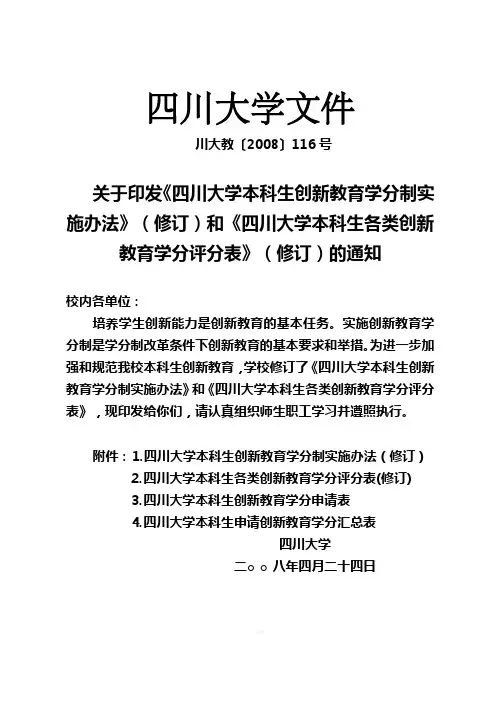 四川大学文件

川大教〔2008〕116号

关于印发《四川大学本科生创新教育学分制实施办法》（修订）和《四川大学本科生各类创新教育学分评分表》（修订）的通知

校内各单位：

培养学生创新能力是创新教育的基本任务。实施创新教育学分制是学分制改革条件下创新教育的基本要求和举措。为进一步加强和规范我校本科生创新教育，学校修订了《四川大学本科生创新教育学分制实施办法》和《四川大学本科生各类创新教育学分评分表》，现印发给你们，请认真组织师生职工学习并遵照执行。

附件：1.四川大学本科生创新教育学分制实施办法（修订）
2.四川大学本科生各类创新教育学分评分表(修订)
3.四川大学本科生创新教育学分申请表
4.四川大学本科生申请创新教育学分汇总表

四川大学

二○○八年四月二十四日